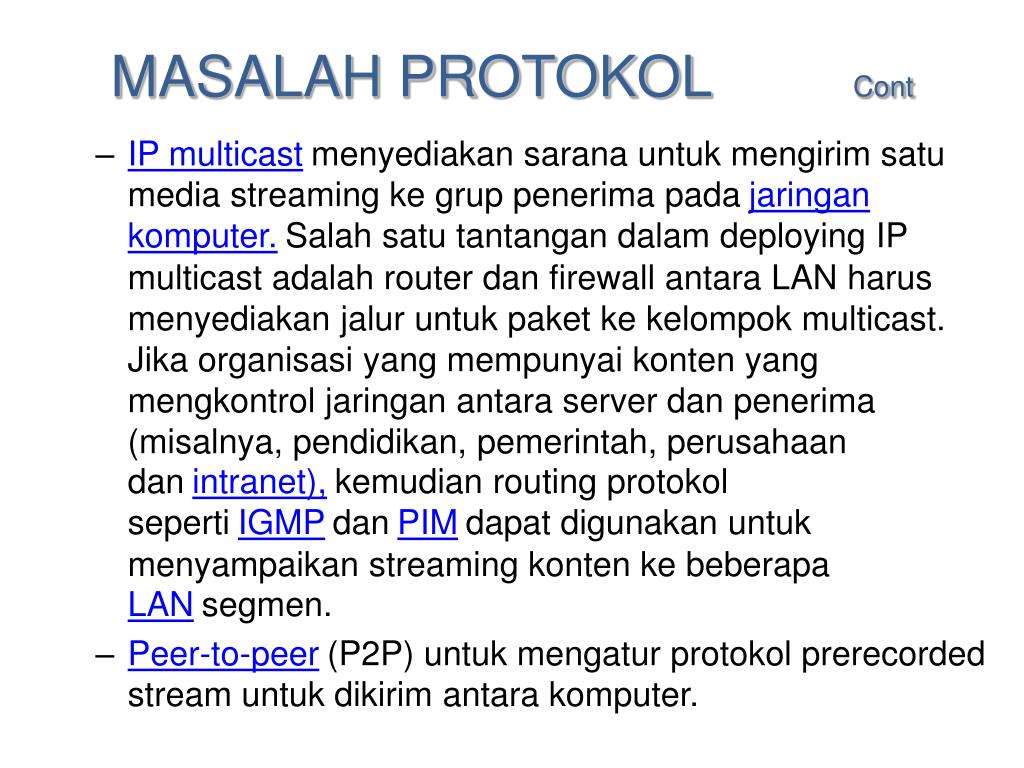 MASALAH PROTOKOL Cont

– IP multicast menyediakan sarana untuk mengirim satu media streaming ke grup penerima pada jaringan komputer. Salah satu tantangan dalam deploying IP multicast adalah router dan firewall antara LAN harus menyediakan jalur untuk paket ke kelompok multicast. Jika organisasi yang mempunyai konten yang mengkontrol jaringan antara server dan penerima (misalnya, pendidikan, pemerintah, perusahaan dan intranet), kemudian routing protokol seperti IGMP dan PIM dapat digunakan untuk menyampaikan streaming konten ke beberapa LAN segmen.

– Peer-to-peer (P2P) untuk mengatur protokol prerecorded stream untuk dikirim antara komputer.